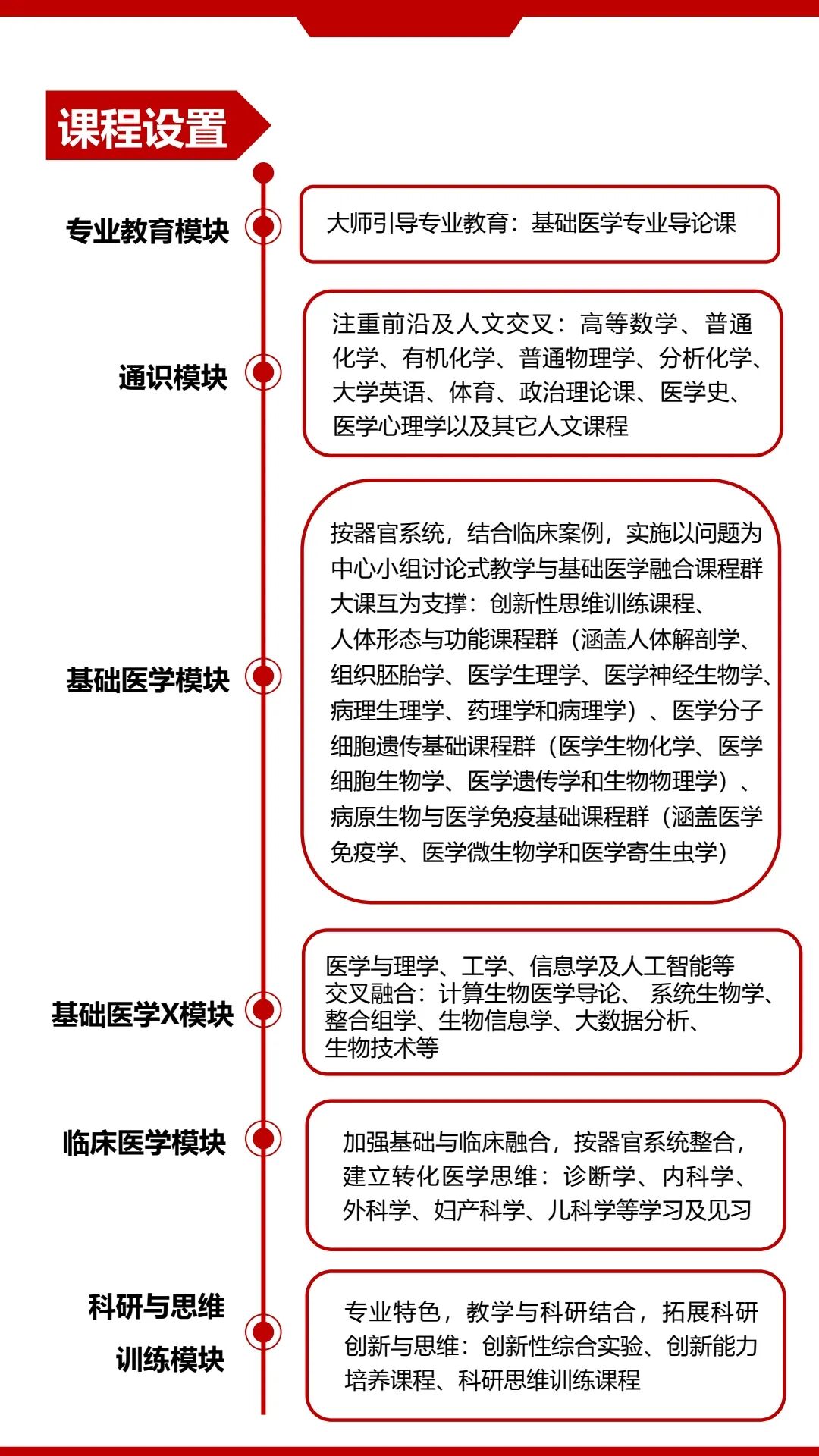 课程设置

专业教育模块

大师引导专业教育：基础医学专业导论课

通识模块

注重前沿及人文交叉：高等数学、普通化学、有机化学、普通物理学、分析化学、大学英语、体育、政治理论课、医学史、医学心理学以及其它人文课程

基础医学模块

按器官系统，结合临床案例，实施以问题为中心小组讨论式教学与基础医学融合课程群大课互为支撑：创新性思维训练课程、人体形态与功能课程群（涵盖人体解剖学、组织胚胎学、医学生理学、医学神经生物学、病理生理学、药理学和病理学）、医学分子细胞遗传基础课程群（医学生物化学、医学细胞生物学、医学遗传学和生物物理学）、病原生物与医学免疫基础课程群（涵盖医学免疫学、医学微生物学和医学寄生虫学）

基础医学X模块

医学与理学、工学、信息学及人工智能等交叉融合：计算生物医学导论、系统生物学、整合组学、生物信息学、大数据分析、生物技术等

临床医学模块

加强基础与临床融合，按器官系统整合，建立转化医学思维：诊断学、内科学、外科学、妇产科学、儿科学等学习及见习

科研与思维训练模块

专业特色，教学与科研结合，拓展科研创新与思维：创新性综合实验、创新能力培养课程、科研思维训练课程